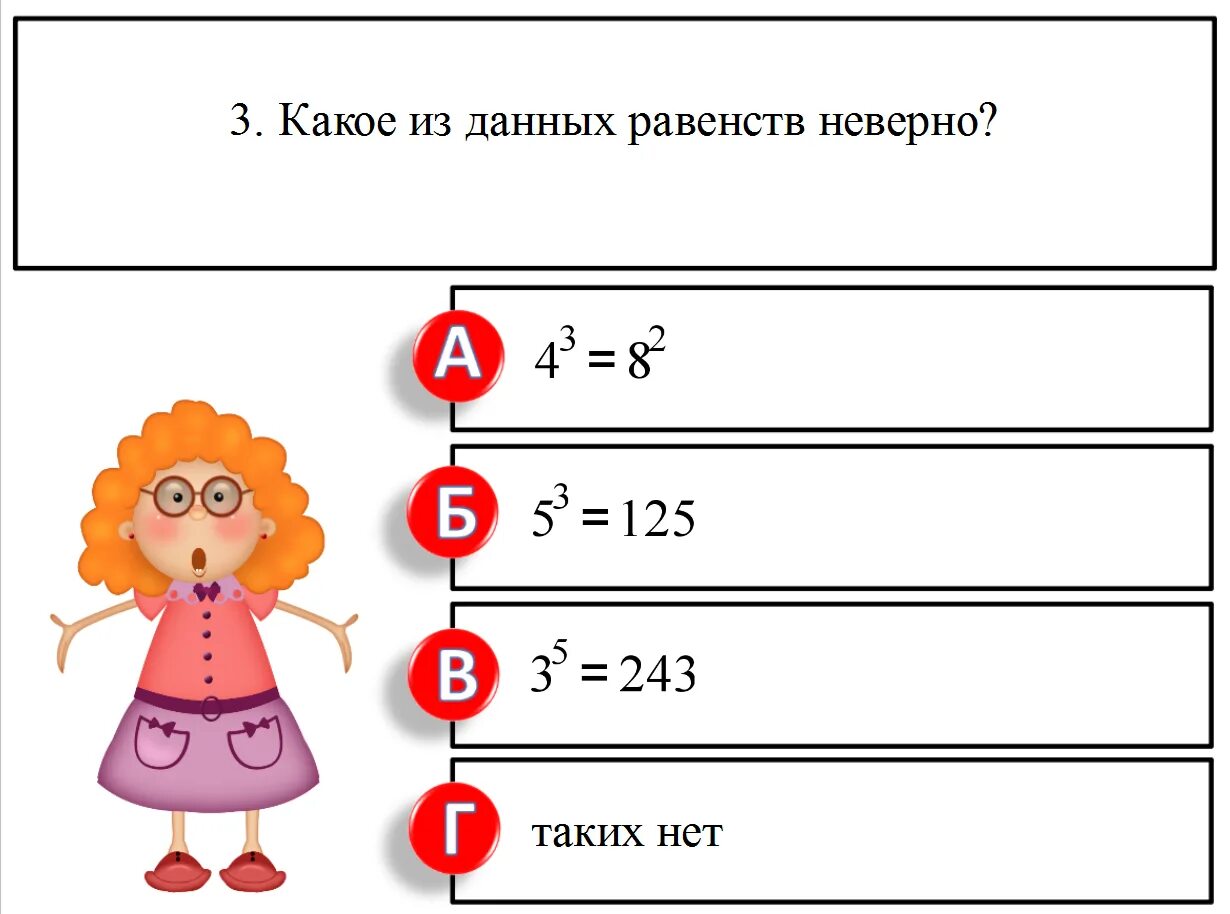 3. Какое из данных равенств неверно?

А $4^3 = 8^2$

Б $5^3 = 125$

В $3^5 = 243$

Г таких нет